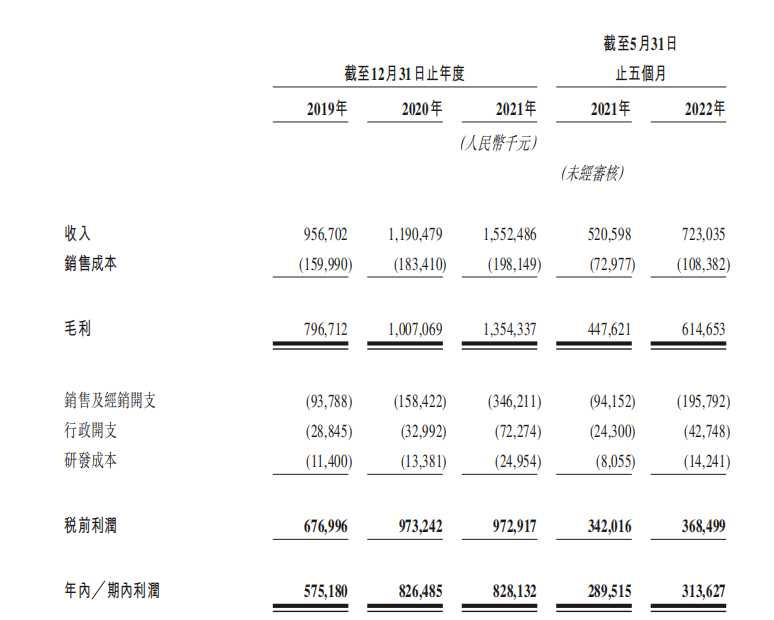 |  | 截至12月31日止年度 |  |  | 截至5月31日止五個月 |  |
|---|---|---|---|---|---|
|  | 2019年 | 2020年 | 2021年 | 2021年 | 2022年 |
|  |  |  | (人民幣千元) |  |  |
|  |  |  |  | (未經審核) |  |
| 收入 | 956,702 | 1,190,479 | 1,552,486 | 520,598 | 723,035 |
| 銷售成本 | (159,990) | (183,410) | (198,149) | (72,977) | (108,382) |
| 毛利 | 796,712 | 1,007,069 | 1,354,337 | 447,621 | 614,653 |
| 銷售及經銷開支 | (93,788) | (158,422) | (346,211) | (94,152) | (195,792) |
| 行政開支 | (28,845) | (32,992) | (72,274) | (24,300) | (42,748) |
| 研發成本 | (11,400) | (13,381) | (24,954) | (8,055) | (14,241) |
| 稅前利潤 | 676,996 | 973,242 | 972,917 | 342,016 | 368,499 |
| 年內／期內利潤 | 575,180 | 826,485 | 828,132 | 289,515 | 313,627 |